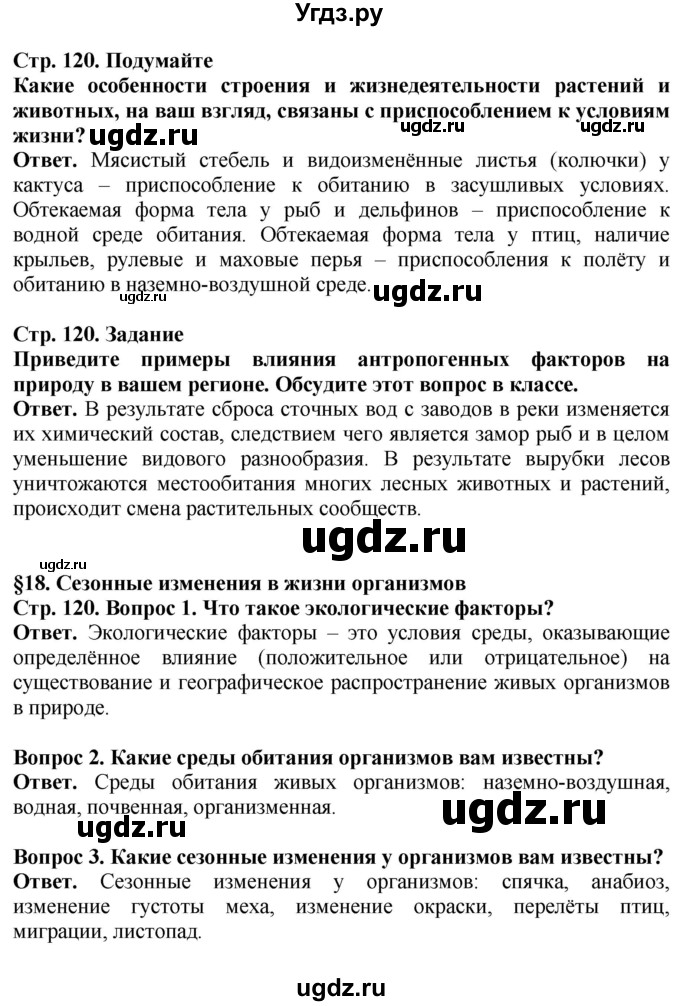 Угдз.ру

**Стр. 120. Подумайте**
**Какие особенности строения и жизнедеятельности растений и животных, на ваш взгляд, связаны с приспособлением к условиям жизни?** ugdz.ru ugdz.ru ugdz.ru
**Ответ.** Мясистый стебель и видоизменённые листья (колючки) у кактуса – приспособление к обитанию в засушливых условиях. Обтекаемая форма тела у рыб и дельфинов – приспособление к водной среде обитания. Обтекаемая форма тела у птиц, наличие крыльев, рулевые и маховые перья – приспособления к полёту и обитанию в наземно-воздушной среде. ugdz.ru

**Стр. 120. Задание**
**Приведите примеры влияния антропогенных факторов на природу в вашем регионе. Обсудите этот вопрос в классе.**
**Ответ.** В результате сброса сточных вод с заводов в реки изменяется их химический состав, следствием чего является замор рыб и в целом уменьшение видового разнообразия. В результате вырубки лесов уничтожаются местообитания многих лесных животных и растений, происходит смена растительных сообществ.

ugdz.ru

ugdz.ru
**§18. Сезонные изменения в жизни организмов**
**Стр. 120. Вопрос 1. Что такое экологические факторы?**
**Ответ.** Экологические факторы – это условия среды, оказывающие определённое влияние (положительное или отрицательное) на существование и географическое распространение живых организмов в природе.

**Вопрос 2. Какие среды обитания организмов вам известны?**
**Ответ.** Среды обитания живых организмов: наземно-воздушная, водная, почвенная, организменная. ugdz.ru ugdz.ru

**Вопрос 3. Какие сезонные изменения у организмов вам известны?**
**Ответ.** Сезонные изменения у организмов: спячка, анабиоз, изменение густоты меха, изменение окраски, перелёты птиц, миграции, листопад.

ugdz.ru